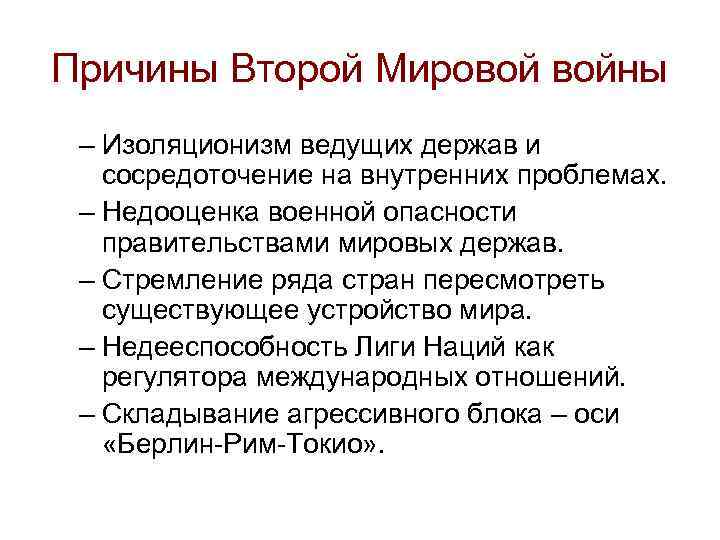 Причины Второй Мировой войны

– Изоляционизм ведущих держав и сосредоточение на внутренних проблемах.

– Недооценка военной опасности правительствами мировых держав.

– Стремление ряда стран пересмотреть существующее устройство мира.

– Недееспособность Лиги Наций как регулятора международных отношений.

– Складывание агрессивного блока – оси «Берлин-Рим-Токио».